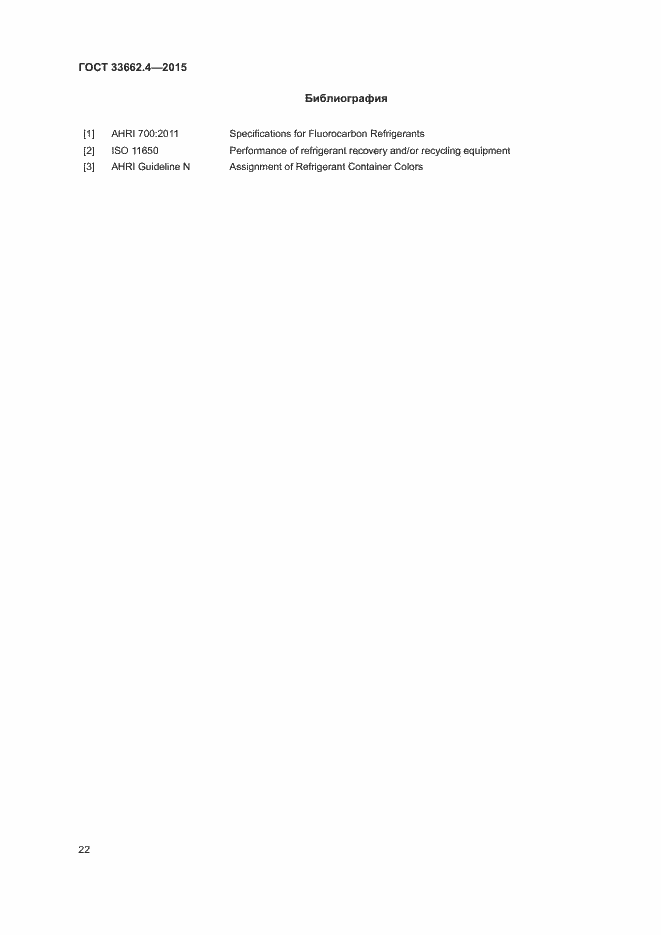 ГОСТ 33662.4—2015

Библиография

[1] AHRI 700:2011 Specifications for Fluorocarbon Refrigerants
[2] ISO 11650 Performance of refrigerant recovery and/or recycling equipment
[3] AHRI Guideline N Assignment of Refrigerant Container Colors

22